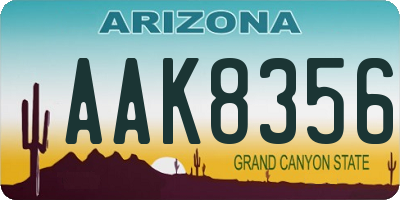 ARIZONA

AAK8356

GRAND CANYON STATE